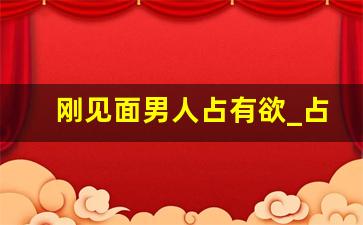 刚见面男人占有欲_占